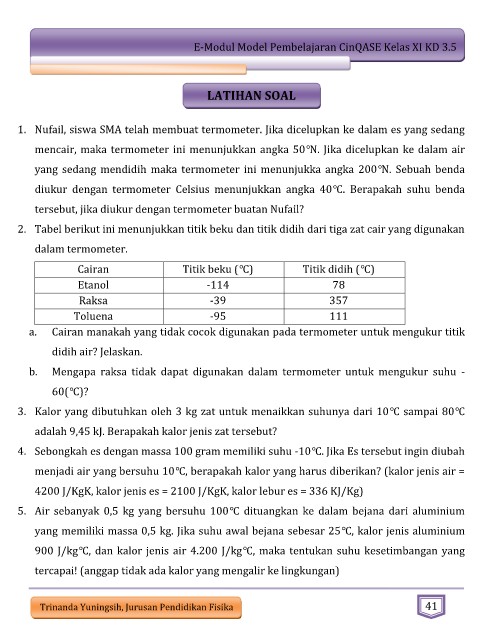 E-Modul Model Pembelajaran CinQASE Kelas XI KD 3.5

LATIHAN SOAL

1. Nufail, siswa SMA telah membuat termometer. Jika dicelupkan ke dalam es yang sedang mencair, maka termometer ini menunjukkan angka 50°N. Jika dicelupkan ke dalam air yang sedang mendidih maka termometer ini menunjukka angka 200°N. Sebuah benda diukur dengan termometer Celsius menunjukkan angka 40°C. Berapakah suhu benda tersebut, jika diukur dengan termometer buatan Nufail?

2. Tabel berikut ini menunjukkan titik beku dan titik didih dari tiga zat cair yang digunakan dalam termometer.

| Cairan | Titik beku (°C) | Titik didih (°C) |
|---|---|---|
| Etanol | -114 | 78 |
| Raksa | -39 | 357 |
| Toluena | -95 | 111 |

a. Cairan manakah yang tidak cocok digunakan pada termometer untuk mengukur titik didih air? Jelaskan.

b. Mengapa raksa tidak dapat digunakan dalam termometer untuk mengukur suhu -60(°C)?

3. Kalor yang dibutuhkan oleh 3 kg zat untuk menaikkan suhunya dari 10°C sampai 80°C adalah 9,45 kJ. Berapakah kalor jenis zat tersebut?

4. Sebongkah es dengan massa 100 gram memiliki suhu -10°C. Jika Es tersebut ingin diubah menjadi air yang bersuhu 10°C, berapakah kalor yang harus diberikan? (kalor jenis air = 4200 J/KgK, kalor jenis es = 2100 J/KgK, kalor lebur es = 336 KJ/Kg)

5. Air sebanyak 0,5 kg yang bersuhu 100°C dituangkan ke dalam bejana dari aluminium yang memiliki massa 0,5 kg. Jika suhu awal bejana sebesar 25°C, kalor jenis aluminium 900 J/kg°C, dan kalor jenis air 4.200 J/kg°C, maka tentukan suhu kesetimbangan yang tercapai! (anggap tidak ada kalor yang mengalir ke lingkungan)

Trinanda Yuningsih, Jurusan Pendidikan Fisika

41